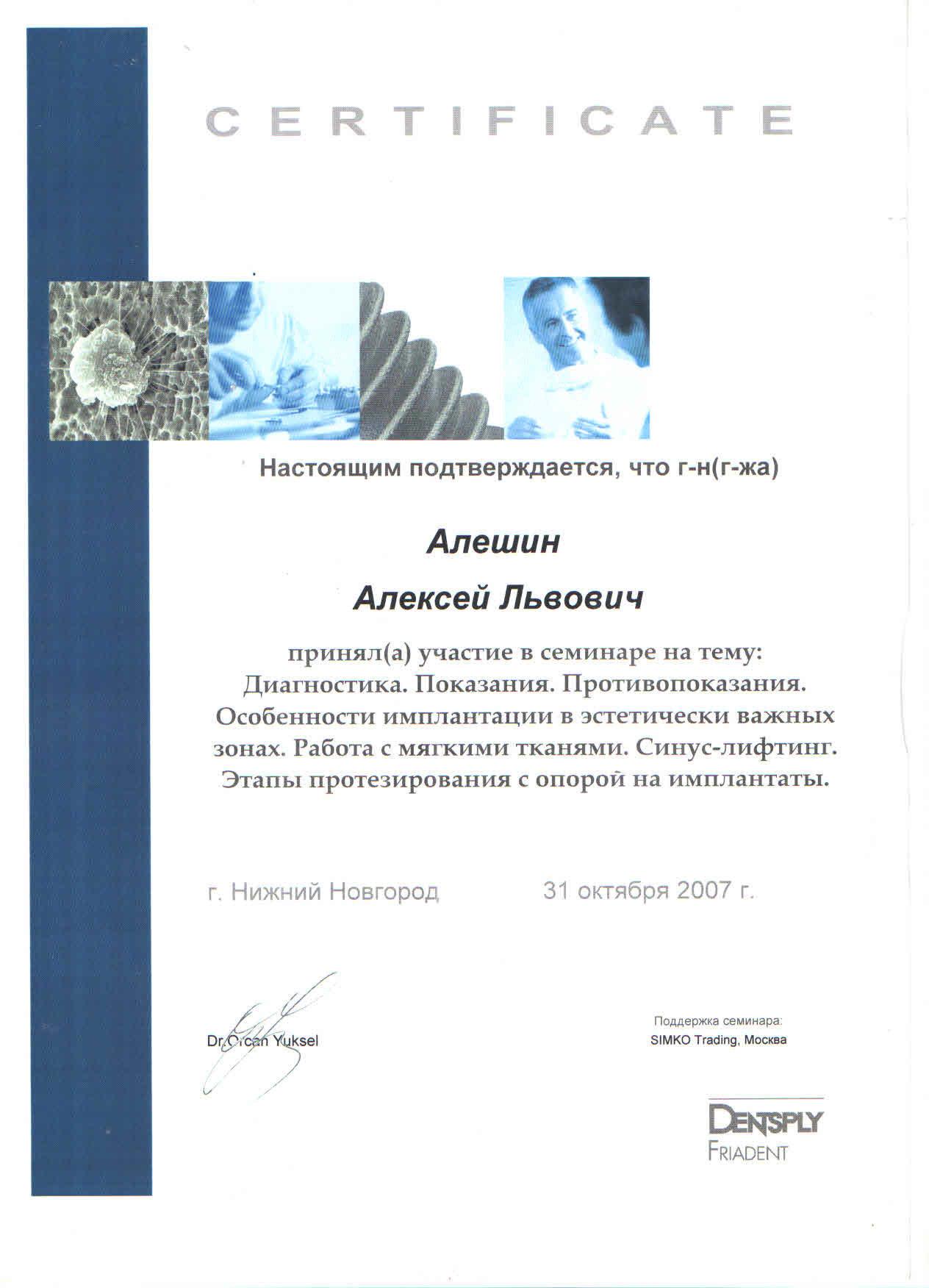 CERTIFICATE

Настоящим подтверждается, что г-н(г-жа)

Алешин

Алексей Львович

принял(а) участие в семинаре на тему: Диагностика. Показания. Противопоказания. Особенности имплантации в эстетически важных зонах. Работа с мягкими тканями. Синус-лифтинг. Этапы протезирования с опорой на имплантаты.

г. Нижний Новгород

31 октября 2007 г.

Dr. Orcan Yuksel

Поддержка семинара:
SIMKO Trading, Москва

DENTSPLY
FRIADENT